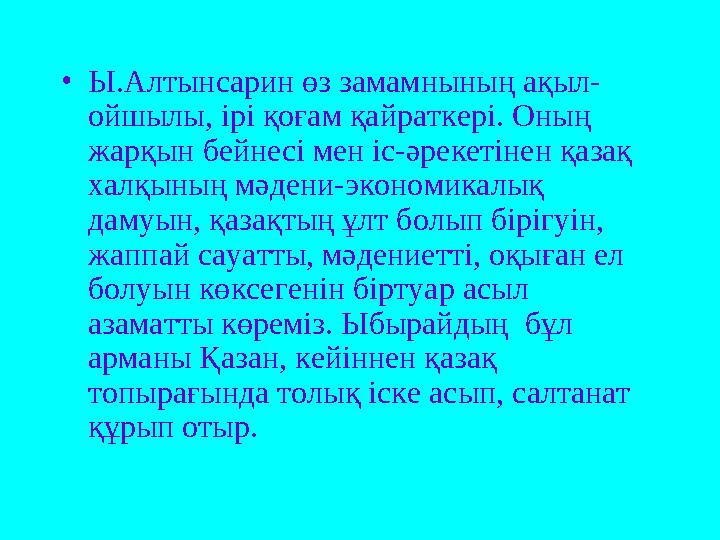 • Ы.Алтынсарин өз замамнының ақыл-ойшылы, ірі қоғам қайраткері. Оның жарқын бейнесі мен іс-әрекетінен қазақ халқының мәдени-экономикалық дамуын, қазақтың ұлт болып бірігуін, жаппай сауатты, мәдениетті, оқыған ел болуын көксегенін біртуар асыл азаматты көреміз. Ыбырайдың бұл арманы Қазан, кейіннен қазақ топырағында толық іске асып, салтанат құрып отыр.